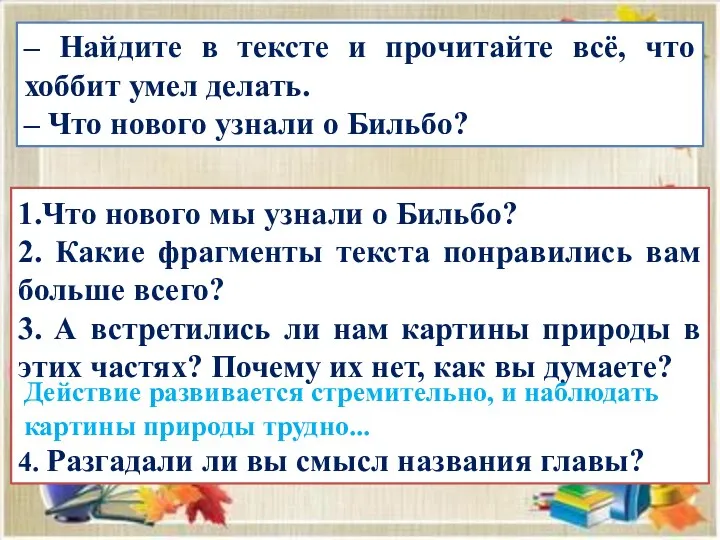 – Найдите в тексте и прочитайте всё, что хоббит умел делать.
– Что нового узнали о Бильбо?

1.Что нового мы узнали о Бильбо?
2. Какие фрагменты текста понравились вам больше всего?
3. А встретились ли нам картины природы в этих частях? Почему их нет, как вы думаете?
Действие развивается стремительно, и наблюдать картины природы трудно...
4. Разгадали ли вы смысл названия главы?